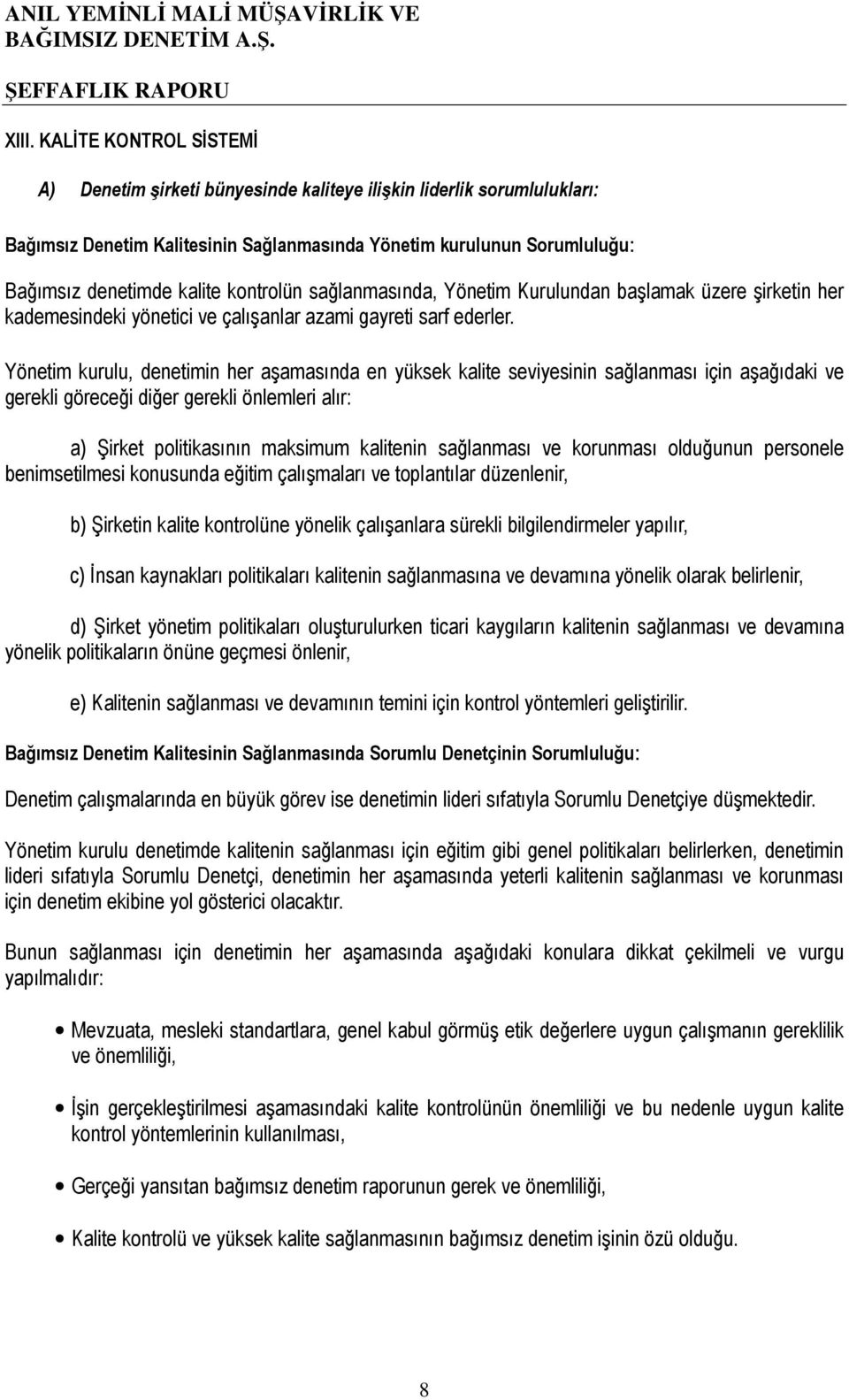 ANIL YEMİNLİ MALİ MÜŞAVİRLİK VE BAĞIMSIZ DENETİM A.Ş.

ŞEFFAFLIK RAPORU

XIII. KALİTE KONTROL SİSTEMİ

A) Denetim şirketi bünyesinde kaliteye ilişkin liderlik sorumlulukları:

Bağımsız Denetim Kalitesinin Sağlanmasında Yönetim kurulunun Sorumluluğu:

Bağımsız denetimde kalite kontrolün sağlanmasında, Yönetim Kurulundan başlamak üzere şirketin her kademesindeki yönetici ve çalışanlar azami gayreti sarf ederler.

Yönetim kurulu, denetimin her aşamasında en yüksek kalite seviyesinin sağlanması için aşağıdaki ve gerekli göreceği diğer gerekli önlemleri alır:

a) Şirket politikasının maksimum kalitenin sağlanması ve korunması olduğunun personele benimsetilmesi konusunda eğitim çalışmaları ve toplantılar düzenlenir,

b) Şirketin kalite kontrolüne yönelik çalışanlara sürekli bilgilendirmeler yapılır,

c) İnsan kaynakları politikaları kalitenin sağlanmasına ve devamına yönelik olarak belirlenir,

d) Şirket yönetim politikaları oluşturulurken ticari kaygıların kalitenin sağlanması ve devamına yönelik politikaların önüne geçmesi önlenir,

e) Kalitenin sağlanması ve devamının temini için kontrol yöntemleri geliştirilir.

Bağımsız Denetim Kalitesinin Sağlanmasında Sorumlu Denetçinin Sorumluluğu:

Denetim çalışmalarında en büyük görev ise denetimin lideri sıfatıyla Sorumlu Denetçiye düşmektedir.

Yönetim kurulu denetimde kalitenin sağlanması için eğitim gibi genel politikaları belirlerken, denetimin lideri sıfatıyla Sorumlu Denetçi, denetimin her aşamasında yeterli kalitenin sağlanması ve korunması için denetim ekibine yol gösterici olacaktır.

Bunun sağlanması için denetimin her aşamasında aşağıdaki konulara dikkat çekilmeli ve vurgu yapılmalıdır:

• Mevzuata, mesleki standartlara, genel kabul görmüş etik değerlere uygun çalışmanın gereklilik ve önemliliği,

• İşin gerçekleştirilmesi aşamasındaki kalite kontrolünün önemliliği ve bu nedenle uygun kalite kontrol yöntemlerinin kullanılması,

• Gerçeği yansıtan bağımsız denetim raporunun gerek ve önemliliği,

• Kalite kontrolü ve yüksek kalite sağlanmasının bağımsız denetim işinin özü olduğu.

8